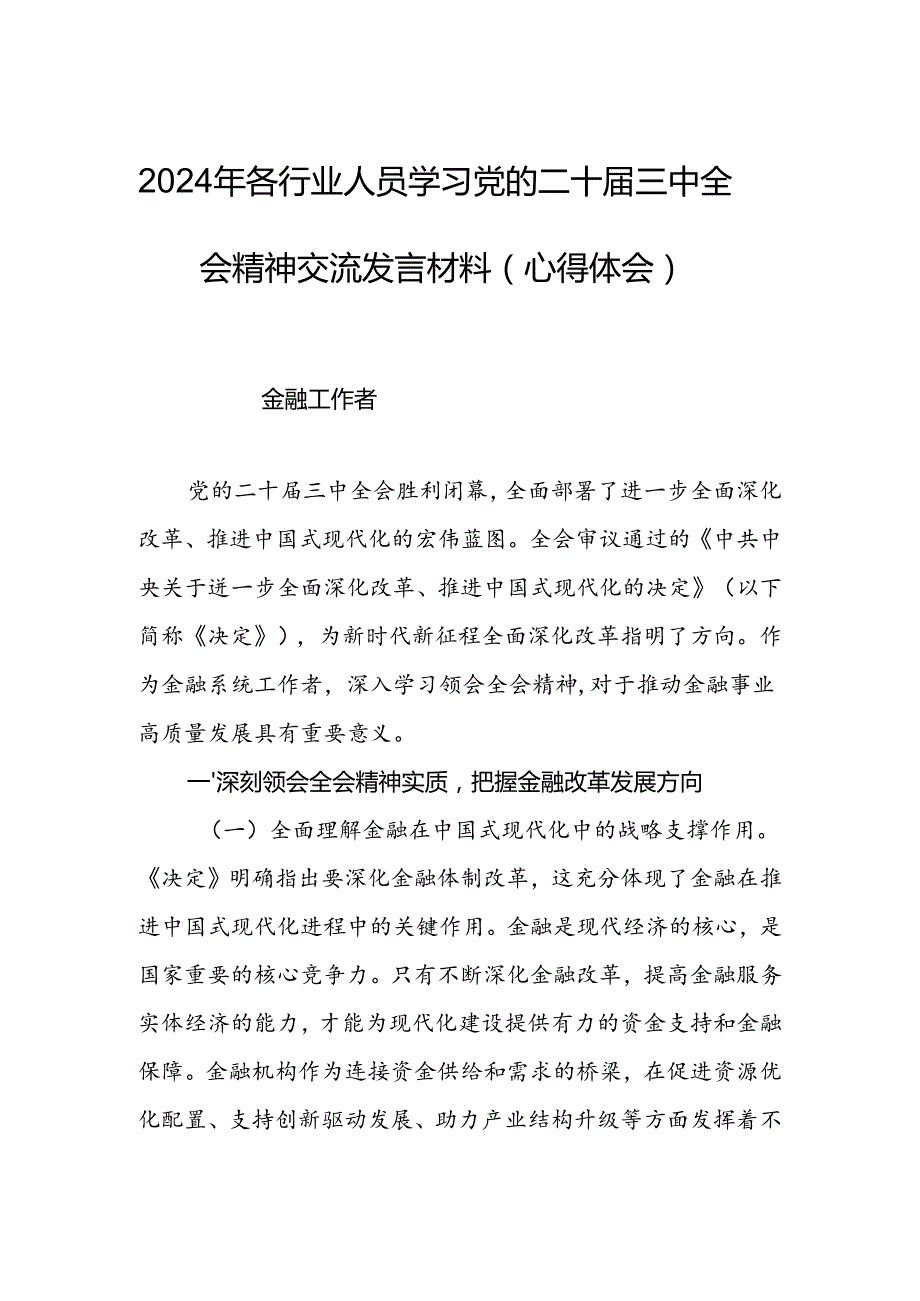 2024年各行业人员学习党的二十届三中全会精神交流发言材料（心得体会）

金融工作者

党的二十届三中全会胜利闭幕，全面部署了进一步全面深化改革、推进中国式现代化的宏伟蓝图。全会审议通过的《中共中央关于进一步全面深化改革、推进中国式现代化的决定》（以下简称《决定》），为新时代新征程全面深化改革指明了方向。作为金融系统工作者，深入学习领会全会精神，对于推动金融事业高质量发展具有重要意义。

一'深刻领会全会精神实质，把握金融改革发展方向

（一）全面理解金融在中国式现代化中的战略支撑作用。《决定》明确指出要深化金融体制改革，这充分体现了金融在推进中国式现代化进程中的关键作用。金融是现代经济的核心，是国家重要的核心竞争力。只有不断深化金融改革，提高金融服务实体经济的能力，才能为现代化建设提供有力的资金支持和金融保障。金融机构作为连接资金供给和需求的桥梁，在促进资源优化配置、支持创新驱动发展、助力产业结构升级等方面发挥着不